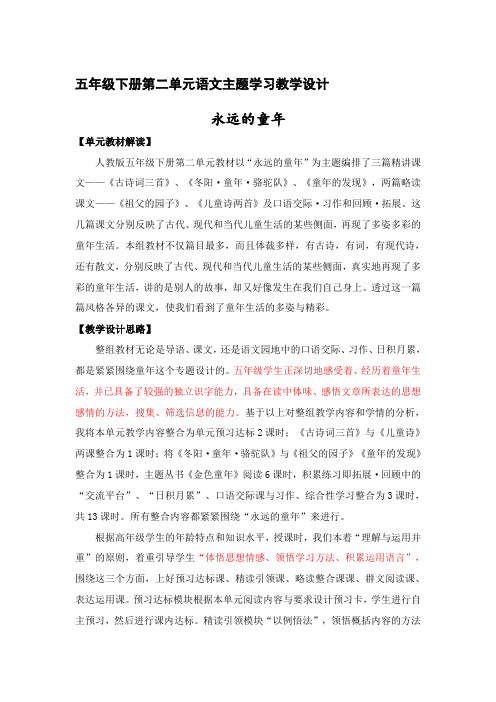 五年级下册第二单元语文主题学习教学设计

永远的童年

【单元教材解读】

人教版五年级下册第二单元教材以“永远的童年”为主题编排了三篇精讲课文——《古诗词三首》、《冬阳·童年·骆驼队》、《童年的发现》，两篇略读课文——《祖父的园子》、《儿童诗两首》及口语交际·习作和回顾·拓展。这几篇课文分别反映了古代、现代和当代儿童生活的某些侧面，再现了多姿多彩的童年生活。本组教材不仅篇目最多，而且体裁多样，有古诗，有词，有现代诗，还有散文，分别反映了古代、现代和当代儿童生活的某些侧面，真实地再现了多彩的童年生活，讲的是别人的故事，却又好像发生在我们自己身上。透过这一篇篇风格各异的课文，使我们看到了童年生活的多姿与精彩。

【教学设计思路】

整组教材无论是导语、课文，还是语文园地中的口语交际、习作、日积月累，都是紧紧围绕童年这个专题设计的。五年级学生正深切地感受着、经历着童年生活，并已具备了较强的独立识字能力，具备在读中体味、感悟文章所表达的思想感情的方法，搜集、筛选信息的能力。基于以上对整组教学内容和学情的分析，我将本单元教学内容整合为单元预习达标2课时；《古诗词三首》与《儿童诗》两课整合为1课时；将《冬阳·童年·骆驼队》与《祖父的园子》《童年的发现》整合为1课时，主题丛书《金色童年》阅读6课时，积累练习即拓展·回顾中的“交流平台”、“日积月累”、口语交际课与习作、综合性学习整合为3课时，共13课时。所有整合内容都紧紧围绕“永远的童年”来进行。

根据高年级学生的年龄特点和知识水平，授课时，我们本着“理解与运用并重”的原则，着重引导学生“体悟思想情感、领悟学习方法、积累运用语言”，围绕这三个方面，上好预习达标课、精读引领课、略读整合课课、群文阅读课、表达运用课。预习达标模块根据本单元阅读内容与要求设计预习卡，学生进行自主预习，然后进行课内达标。精读引领模块“以例悟法”，领悟概括内容的方法